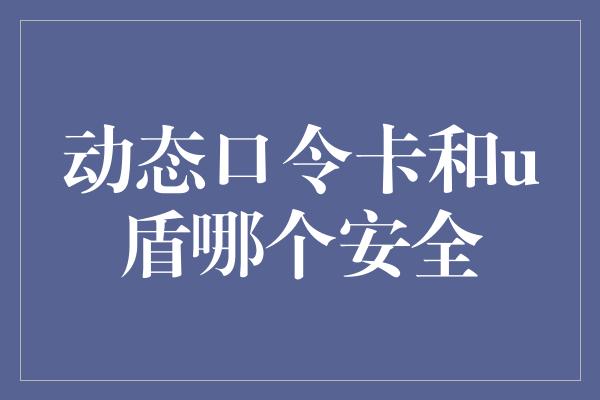 动态口令卡和u盾哪个安全